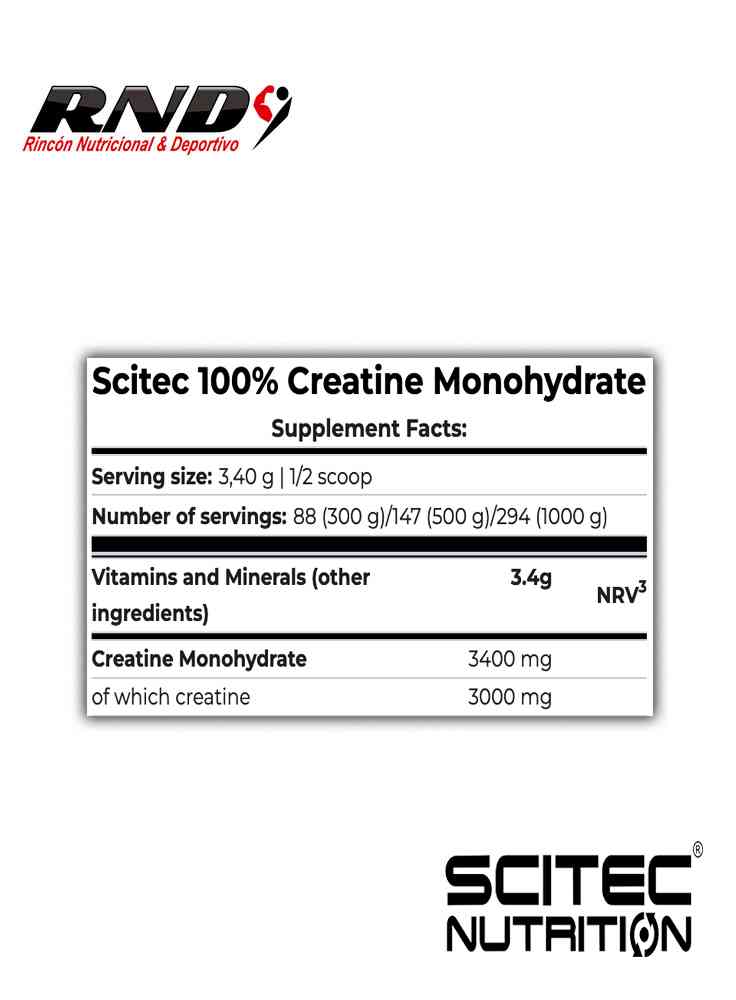 RND
Rincón Nutricional & Deportivo

Scitec 100% Creatine Monohydrate

Supplement Facts:

Serving size: 3,40 g | 1/2 scoop

Number of servings: 88 (300 g)/147 (500 g)/294 (1000 g)

| Vitamins and Minerals (other ingredients) | 3.4g | NRV$^3$ |
|---|---|---|
| Creatine Monohydrate | 3400 mg | |
| of which creatine | 3000 mg | |

SCITEC®
NUTRITION